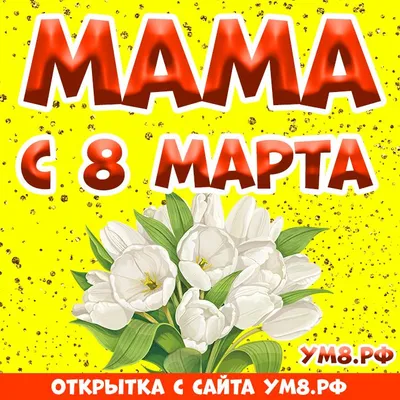 МАМА
С 8 МАРТА
УМ8.РФ
ОТКРЫТКА С САЙТА УМ8.РФ